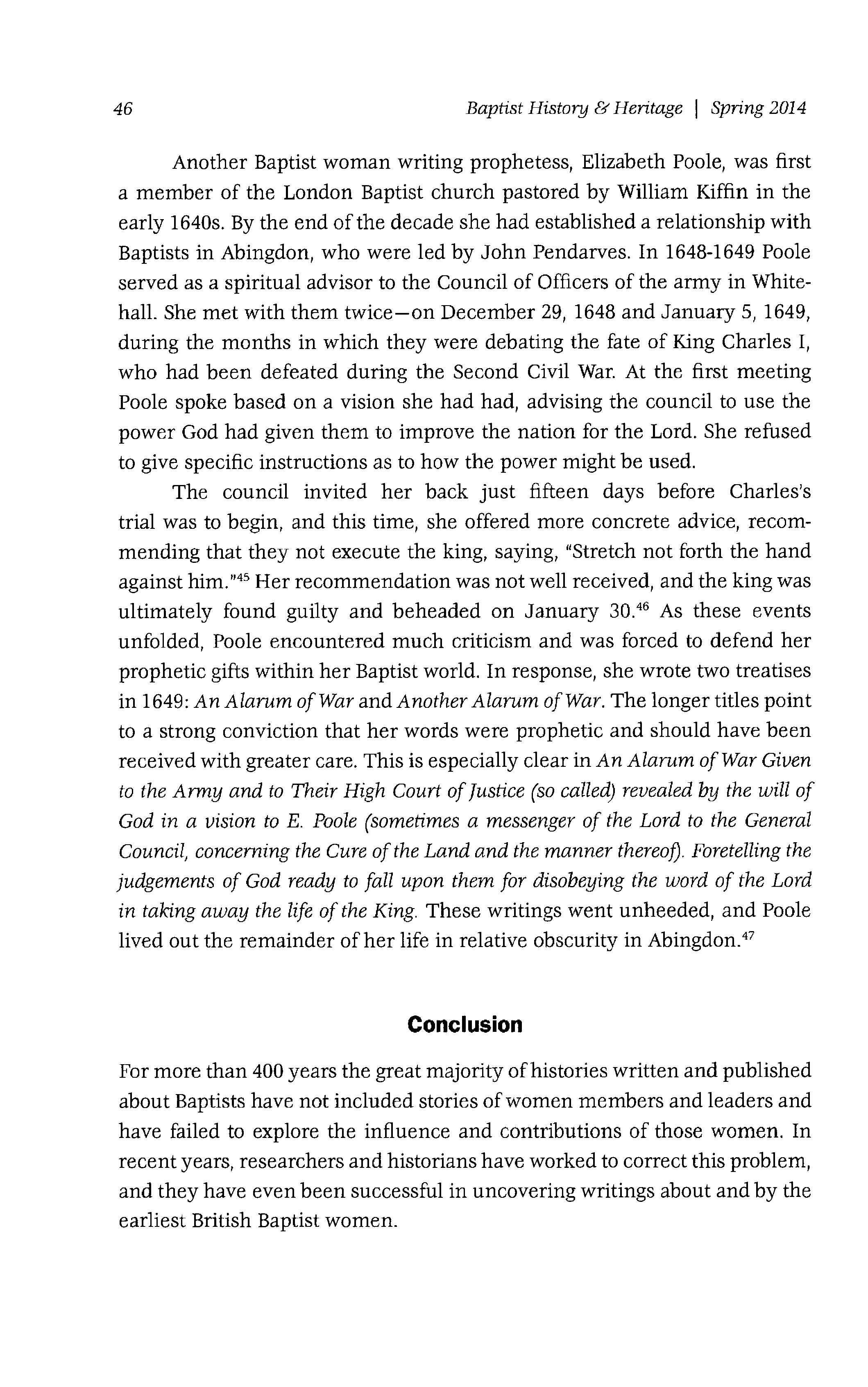 46 Baptist History & Heritage | Spring 2014

Another Baptist woman writing prophetess, Elizabeth Poole, was first a member of the London Baptist church pastored by William Kiffin in the early 1640s. By the end of the decade she had established a relationship with Baptists in Abingdon, who were led by John Pendarves. In 1648-1649 Poole served as a spiritual advisor to the Council of Officers of the army in Whitehall. She met with them twice—on December 29, 1648 and January 5, 1649, during the months in which they were debating the fate of King Charles I, who had been defeated during the Second Civil War. At the first meeting Poole spoke based on a vision she had had, advising the council to use the power God had given them to improve the nation for the Lord. She refused to give specific instructions as to how the power might be used.

The council invited her back just fifteen days before Charles's trial was to begin, and this time, she offered more concrete advice, recommending that they not execute the king, saying, "Stretch not forth the hand against him."$^{45}$ Her recommendation was not well received, and the king was ultimately found guilty and beheaded on January 30.$^{46}$ As these events unfolded, Poole encountered much criticism and was forced to defend her prophetic gifts within her Baptist world. In response, she wrote two treatises in 1649: An Alarum of War and Another Alarum of War. The longer titles point to a strong conviction that her words were prophetic and should have been received with greater care. This is especially clear in An Alarum of War Given to the Army and to Their High Court of Justice (so called) revealed by the will of God in a vision to E. Poole (sometimes a messenger of the Lord to the General Council, concerning the Cure of the Land and the manner thereof). Foretelling the judgements of God ready to fall upon them for disobeying the word of the Lord in taking away the life of the King. These writings went unheeded, and Poole lived out the remainder of her life in relative obscurity in Abingdon.$^{47}$

Conclusion

For more than 400 years the great majority of histories written and published about Baptists have not included stories of women members and leaders and have failed to explore the influence and contributions of those women. In recent years, researchers and historians have worked to correct this problem, and they have even been successful in uncovering writings about and by the earliest British Baptist women.